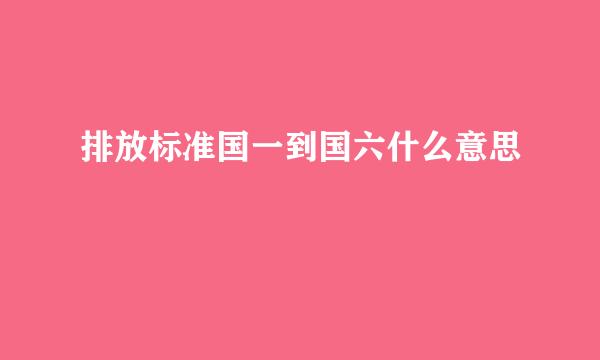 排放标准国一到国六什么意思